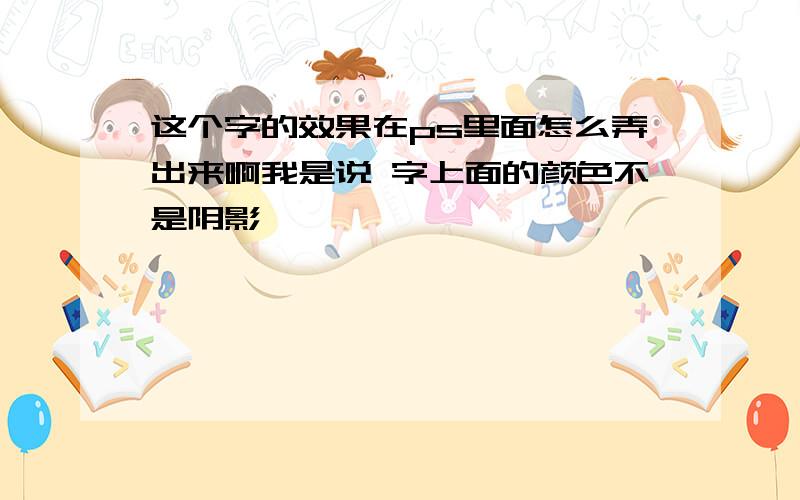 这个字的效果在ps里面怎么弄出来啊我是说 字上面的颜色不是阴影